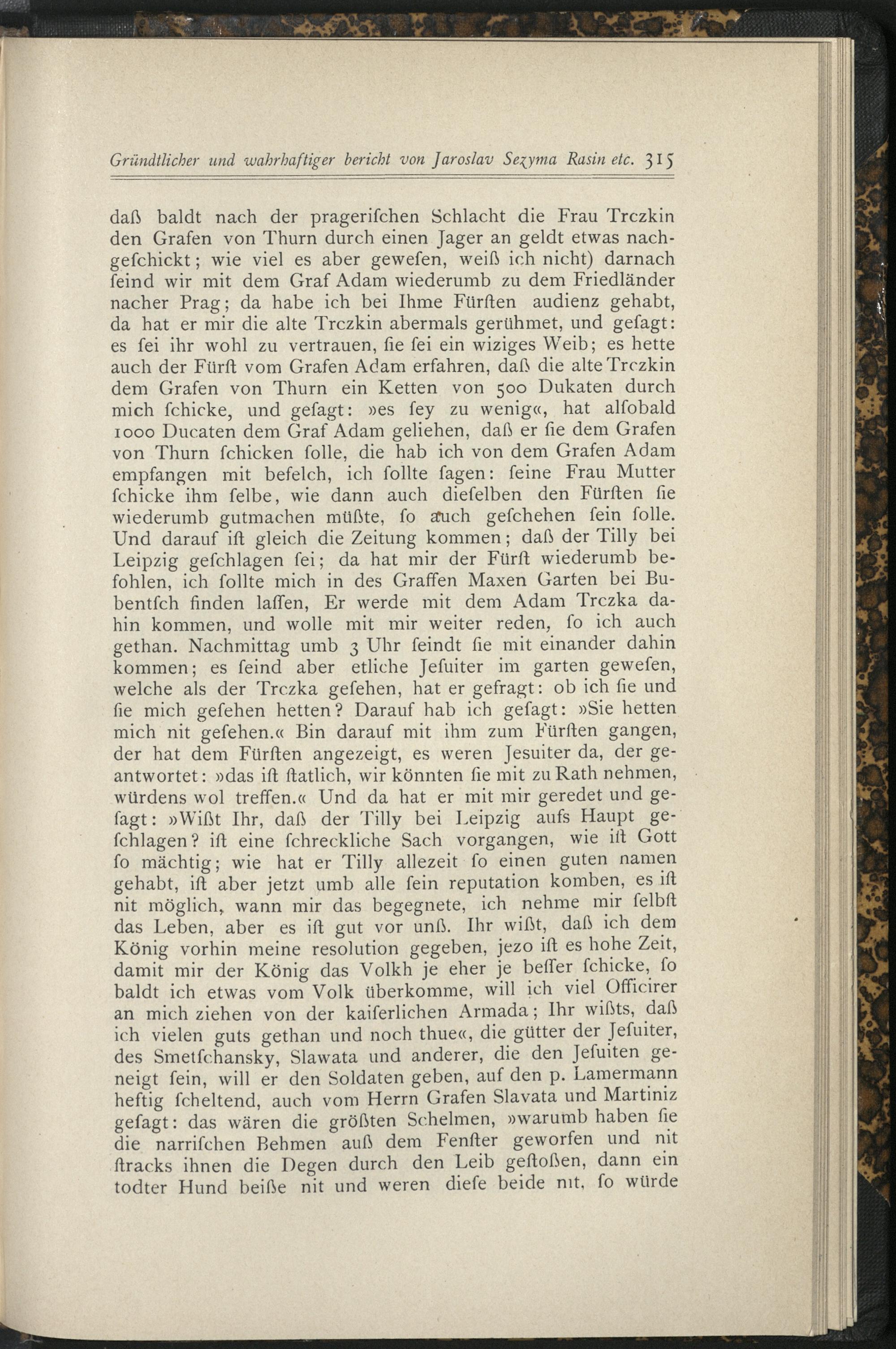 Gründtlicher und wahrhaftiger bericht von Jaroslav Sezyma Rasin etc. 315

daß baldt nach der pragerischen Schlacht die Frau Trczkin den Grafen von Thurn durch einen Jager an geldt etwas nachgeschickt; wie viel es aber gewesen, weiß ich nicht) darnach seind wir mit dem Graf Adam wiederumb zu dem Friedländer nacher Prag; da habe ich bei Ihme Fürsten audienz gehabt, da hat er mir die alte Trczkin abermals gerühmet, und gesagt: es sei ihr wohl zu vertrauen, sie sei ein wiziges Weib; es hette auch der Fürst vom Grafen Adam erfahren, daß die alte Trczkin dem Grafen von Thurn ein Ketten von 500 Dukaten durch mich schicke, und gesagt: »es sey zu wenig«, hat alsobald 1000 Ducaten dem Graf Adam geliehen, daß er sie dem Grafen von Thurn schicken solle, die hab ich von dem Grafen Adam empfangen mit befelch, ich sollte sagen: seine Frau Mutter schicke ihm selbe, wie dann auch dieselben den Fürsten sie wiederumb gutmachen müßte, so auch geschehen sein solle. Und darauf ist gleich die Zeitung kommen; daß der Tilly bei Leipzig geschlagen sei; da hat mir der Fürst wiederumb befohlen, ich sollte mich in des Graffen Maxen Garten bei Bubentsch finden lassen, Er werde mit dem Adam Trczka dahin kommen, und wolle mit mir weiter reden, so ich auch gethan. Nachmittag umb 3 Uhr seindt sie mit einander dahin kommen; es seind aber etliche Jesuiter im garten gewesen, welche als der Trczka gesehen, hat er gefragt: ob ich sie und sie mich gesehen hetten? Darauf hab ich gesagt: »Sie hetten mich nit gesehen.« Bin darauf mit ihm zum Fürsten gangen, der hat dem Fürsten angezeigt, es weren Jesuiter da, der geantwortet: »das ist statlich, wir könnten sie mit zu Rath nehmen, würdens wol treffen.« Und da hat er mit mir geredet und gesagt: »Wißt Ihr, daß der Tilly bei Leipzig aufs Haupt geschlagen? ist eine schreckliche Sach vorgangen, wie ist Gott so mächtig; wie hat er Tilly allezeit so einen guten namen gehabt, ist aber jetzt umb alle sein reputation komben, es ist nit möglich, wann mir das begegnete, ich nehme mir selbst das Leben, aber es ist gut vor unß. Ihr wißt, daß ich dem König vorhin meine resolution gegeben, jezo ist es hohe Zeit, damit mir der König das Volkh je eher je besser schicke, so baldt ich etwas vom Volk überkomme, will ich viel Officirer an mich ziehen von der kaiserlichen Armada; Ihr wißts, daß ich vielen guts gethan und noch thue«, die gütter der Jesuiter, des Smetschansky, Slawata und anderer, die den Jesuiten geneigt sein, will er den Soldaten geben, auf den p. Lamermann heftig scheltend, auch vom Herrn Grafen Slavata und Martiniz gesagt: das wären die größten Schelmen, »warumb haben sie die narrischen Behmen auß dem Fenster geworfen und nit stracks ihnen die Degen durch den Leib gestoßen, dann ein todter Hund beiße nit und weren diese beide nit, so würde